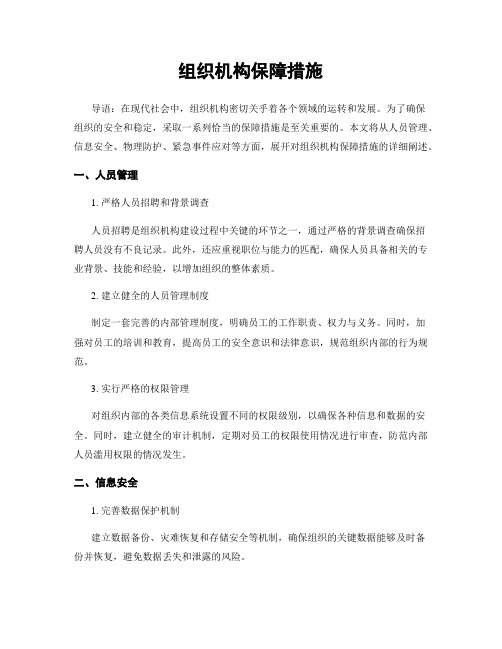 组织机构保障措施

导语：在现代社会中，组织机构密切关乎着各个领域的运转和发展。为了确保组织的安全和稳定，采取一系列恰当的保障措施是至关重要的。本文将从人员管理、信息安全、物理防护、紧急事件应对等方面，展开对组织机构保障措施的详细阐述。

一、人员管理

1. 严格人员招聘和背景调查

人员招聘是组织机构建设过程中关键的环节之一，通过严格的背景调查确保招聘人员没有不良记录。此外，还应重视职位与能力的匹配，确保人员具备相关的专业背景、技能和经验，以增加组织的整体素质。

2. 建立健全的人员管理制度

制定一套完善的内部管理制度，明确员工的工作职责、权力与义务。同时，加强对员工的培训和教育，提高员工的安全意识和法律意识，规范组织内部的行为规范。

3. 实行严格的权限管理

对组织内部的各类信息系统设置不同的权限级别，以确保各种信息和数据的安全。同时，建立健全的审计机制，定期对员工的权限使用情况进行审查，防范内部人员滥用权限的情况发生。

二、信息安全

1. 完善数据保护机制

建立数据备份、灾难恢复和存储安全等机制，确保组织的关键数据能够及时备份并恢复，避免数据丢失和泄露的风险。